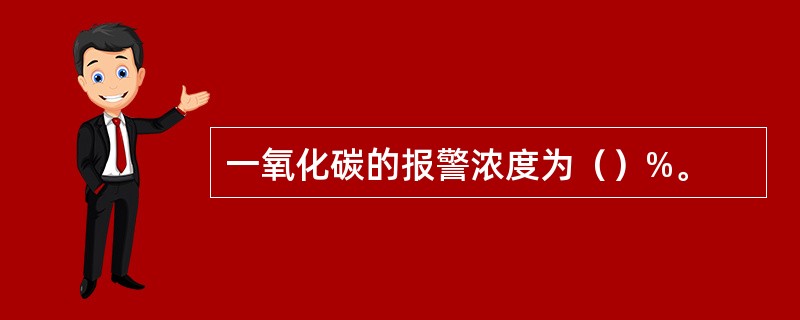 一氧化碳的报警浓度为（）%。